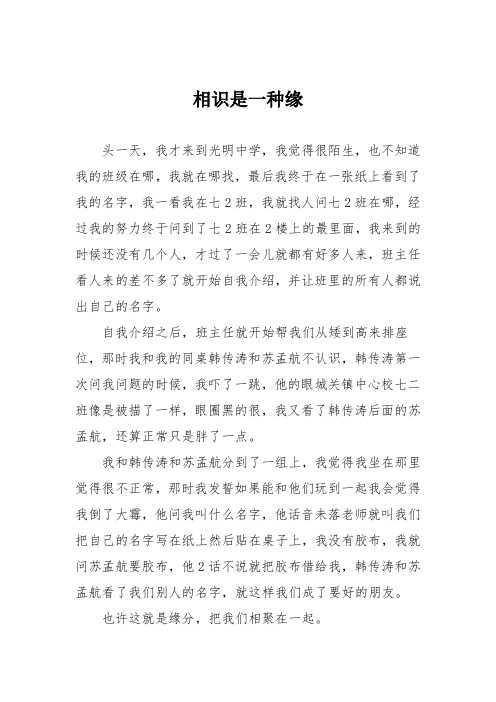 相识是一种缘

头一天，我才来到光明中学，我觉得很陌生，也不知道我的班级在哪，我就在哪找，最后我终于在一张纸上看到了我的名字，我一看我在七 2 班，我就找人问七 2 班在哪，经过我的努力终于问到了七 2 班在 2 楼上的最里面，我来到的时候还没有几个人，才过了一会儿就都有好多人来，班主任看人来的差不多了就开始自我介绍，并让班里的所有人都说出自己的名字。

自我介绍之后，班主任就开始帮我们从矮到高来排座位，那时我和我的同桌韩传涛和苏孟航不认识，韩传涛第一次问我问题的时候，我吓了一跳，他的眼城关镇中心校七二班像是被描了一样，眼圈黑的很，我又看了韩传涛后面的苏孟航，还算正常只是胖了一点。

我和韩传涛和苏孟航分到了一组上，我觉得我坐在那里觉得很不正常，那时我发誓如果能和他们玩到一起我会觉得我倒了大霉，他问我叫什么名字，他话音未落老师就叫我们把自己的名字写在纸上然后贴在桌子上，我没有胶布，我就问苏孟航要胶布，他 2 话不说就把胶布借给我，韩传涛和苏孟航看了我们别人的名字，就这样我们成了要好的朋友。

也许这就是缘分，把我们相聚在一起。